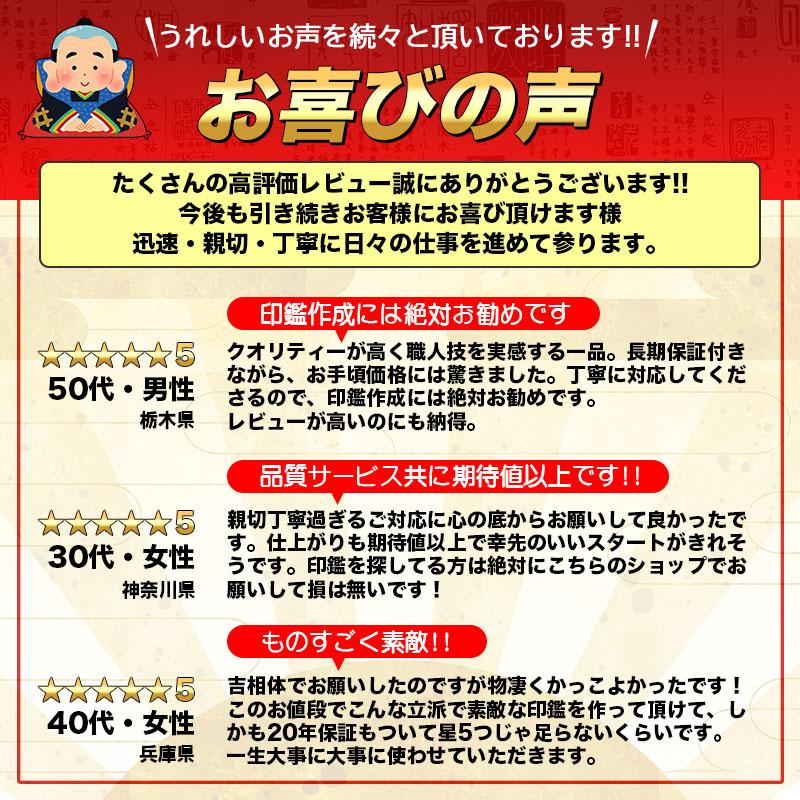 うれしいお声を続々と頂いております!!

お喜びの声

たくさんの高評価レビュー誠にありがとうございます!!
今後も引き続きお客様にお喜び頂けます様
迅速・親切・丁寧に日々の仕事を進めて参ります。

印鑑作成には絶対お勧めです

★★★★★5
50代・男性
栃木県

クオリティーが高く職人技を実感する一品。長期保証付きながら、お手頃価格には驚きました。丁寧に対応してくださるので、印鑑作成には絶対お勧めです。
レビューが高いのにも納得。

品質サービス共に期待値以上です!!

★★★★★5
30代・女性
神奈川県

親切丁寧過ぎるご対応に心の底からお願いして良かったです。仕上がりも期待値以上で幸先のいいスタートがきれそうです。印鑑を探してる方は絶対にこちらのショップでお願いして損は無いです！

ものすごく素敵!!

★★★★★5
40代・女性
兵庫県

吉相体でお願いしたのですが物凄くかっこよかったです！このお値段でこんな立派で素敵な印鑑を作って頂けて、しかも20年保証もついて星5つじゃ足らないくらいです。
一生大事に大事に使わせていただきます。